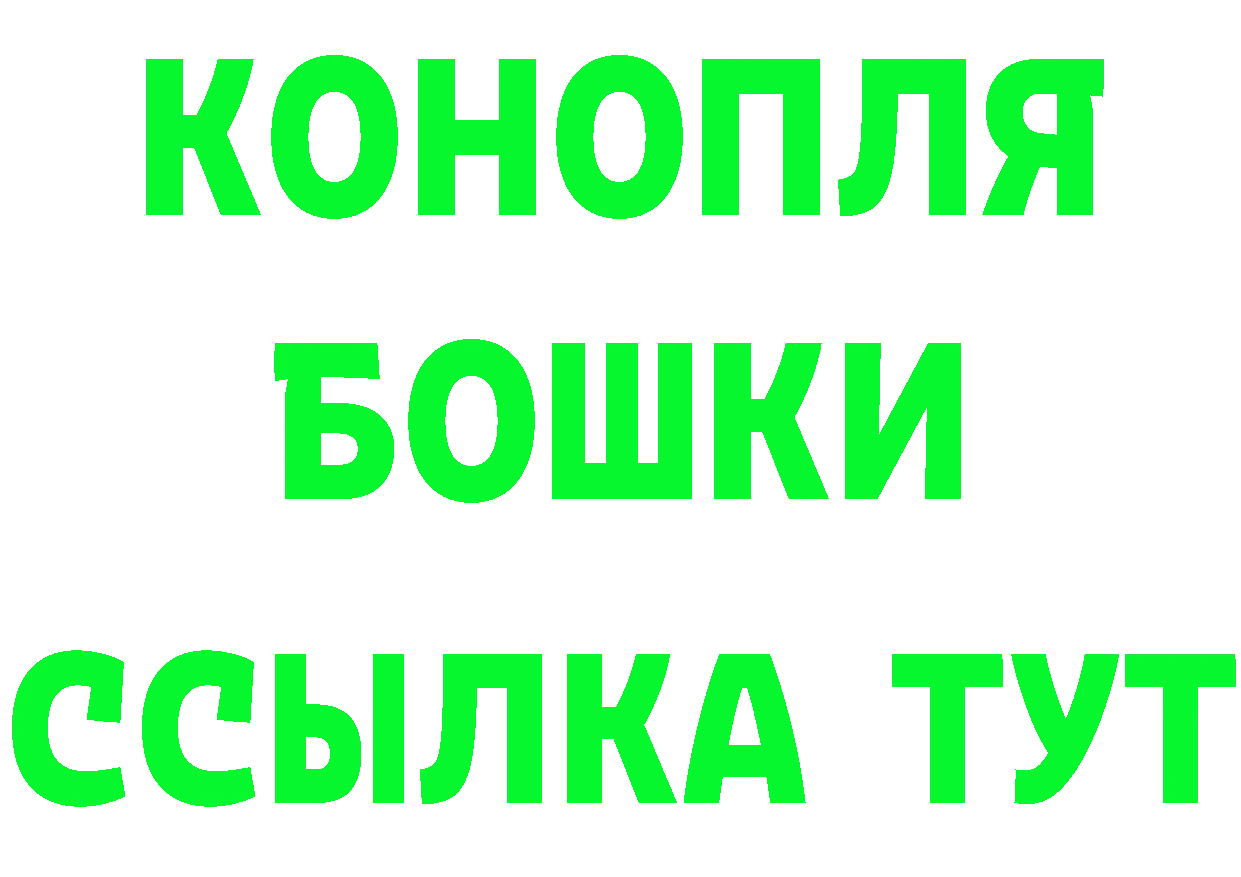 КОНОПЛЯ
БОШКИ
ССЫЛКА ТУТ